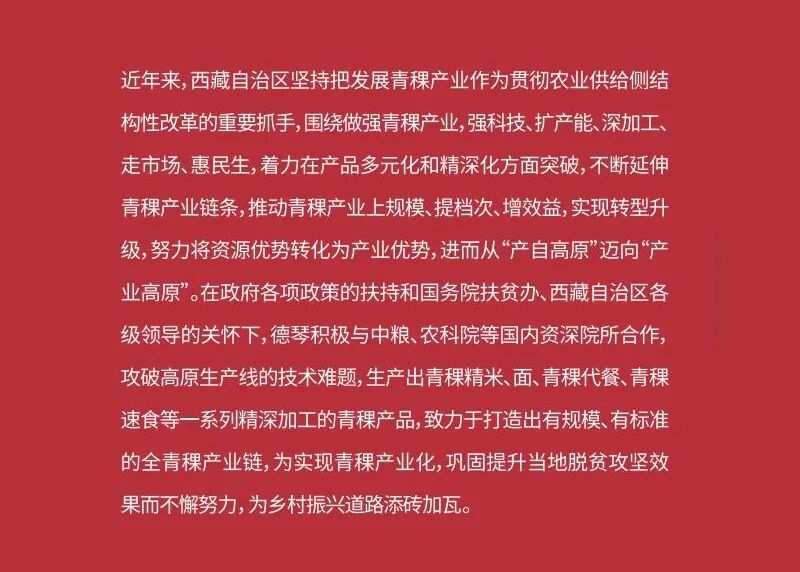 近年来，西藏自治区坚持把发展青稞产业作为贯彻农业供给侧结构性改革的重要抓手，围绕做强青稞产业，强科技、扩产能、深加工、走市场、惠民生，着力在产品多元化和精深化方面突破，不断延伸青稞产业链条，推动青稞产业上规模、提档次、增效益，实现转型升级，努力将资源优势转化为产业优势，进而从“产自高原”迈向“产业高原”。在政府各项政策的扶持和国务院扶贫办、西藏自治区各级领导的关怀下，德琴积极与中粮、农科院等国内资深院所合作，攻破高原生产线的技术难题，生产出青稞精米、面、青稞代餐、青稞速食等一系列精深加工的青稞产品，致力于打造出有规模、有标准的全青稞产业链，为实现青稞产业化，巩固提升当地脱贫攻坚效果而不懈努力，为乡村振兴道路添砖加瓦。